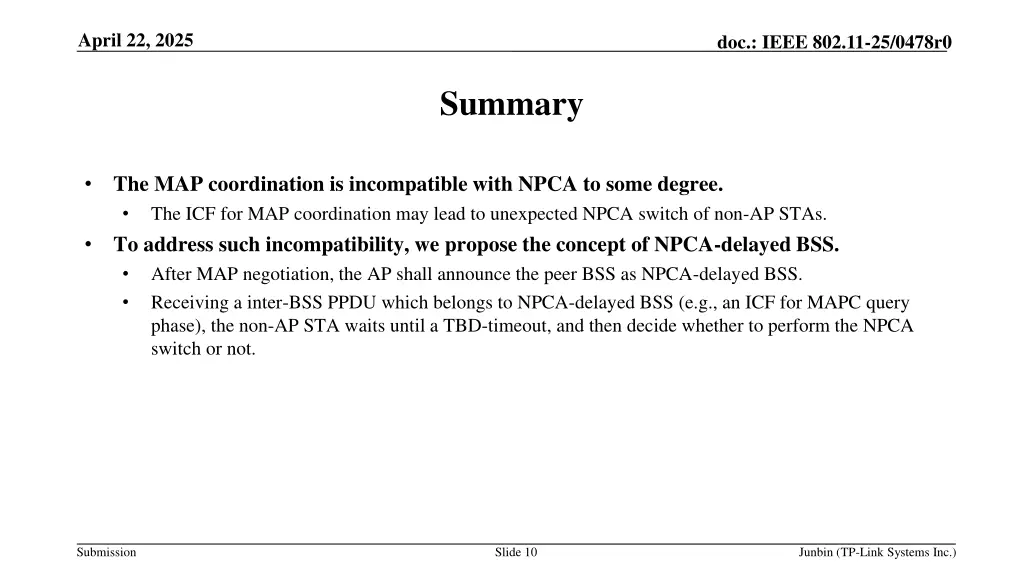 April 22, 2025

doc.: IEEE 802.11-25/0478r0

Summary

• The MAP coordination is incompatible with NPCA to some degree.
  • The ICF for MAP coordination may lead to unexpected NPCA switch of non-AP STAs.
• To address such incompatibility, we propose the concept of NPCA-delayed BSS.
  • After MAP negotiation, the AP shall announce the peer BSS as NPCA-delayed BSS.
  • Receiving a inter-BSS PPDU which belongs to NPCA-delayed BSS (e.g., an ICF for MAPC query phase), the non-AP STA waits until a TBD-timeout, and then decide whether to perform the NPCA switch or not.

Submission

Slide 10

Junbin (TP-Link Systems Inc.)